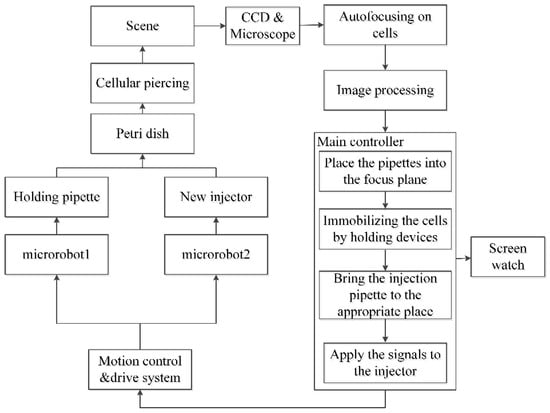 Scene

CCD & Microscope

Autofocusing on cells

Cellular piercing

Image processing

Petri dish

Main controller

Place the pipettes into the focus plane

Holding pipette

New injector

Immobilizing the cells by holding devices

microrobot1

microrobot2

Screen watch

Bring the injection pipette to the appropriate place

Apply the signals to the injector

Motion control &drive system